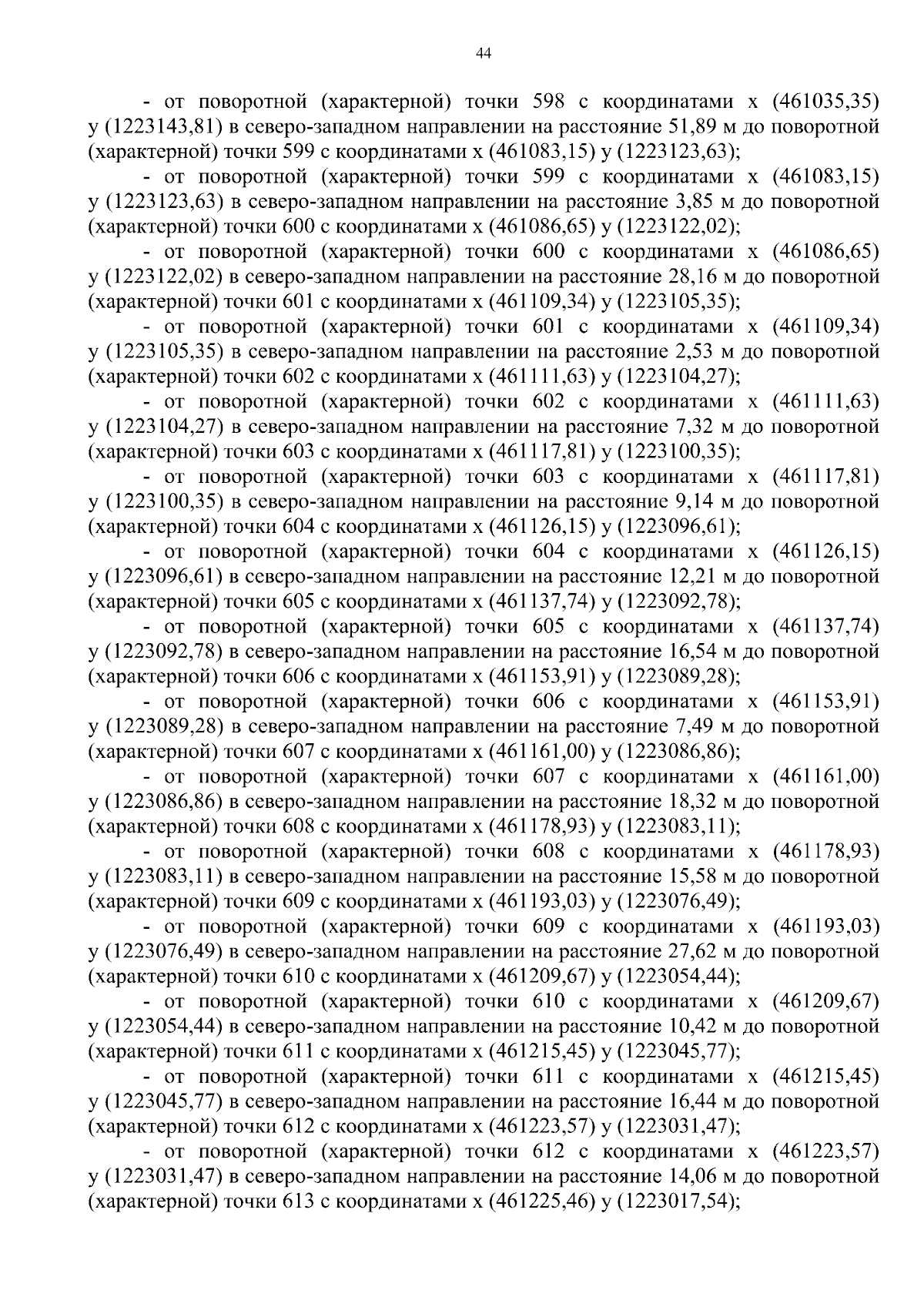 44

- от поворотной (характерной) точки 598 с координатами х (461035,35) у (1223143,81) в северо-западном направлении на расстояние 51,89 м до поворотной (характерной) точки 599 с координатами х (461083,15) у (1223123,63);

- от поворотной (характерной) точки 599 с координатами х (461083,15) у (1223123,63) в северо-западном направлении на расстояние 3,85 м до поворотной (характерной) точки 600 с координатами х (461086,65) у (1223122,02);

- от поворотной (характерной) точки 600 с координатами х (461086,65) у (1223122,02) в северо-западном направлении на расстояние 28,16 м до поворотной (характерной) точки 601 с координатами х (461109,34) у (1223105,35);

- от поворотной (характерной) точки 601 с координатами х (461109,34) у (1223105,35) в северо-западном направлении на расстояние 2,53 м до поворотной (характерной) точки 602 с координатами х (461111,63) у (1223104,27);

- от поворотной (характерной) точки 602 с координатами х (461111,63) у (1223104,27) в северо-западном направлении на расстояние 7,32 м до поворотной (характерной) точки 603 с координатами х (461117,81) у (1223100,35);

- от поворотной (характерной) точки 603 с координатами х (461117,81) у (1223100,35) в северо-западном направлении на расстояние 9,14 м до поворотной (характерной) точки 604 с координатами х (461126,15) у (1223096,61);

- от поворотной (характерной) точки 604 с координатами х (461126,15) у (1223096,61) в северо-западном направлении на расстояние 12,21 м до поворотной (характерной) точки 605 с координатами х (461137,74) у (1223092,78);

- от поворотной (характерной) точки 605 с координатами х (461137,74) у (1223092,78) в северо-западном направлении на расстояние 16,54 м до поворотной (характерной) точки 606 с координатами х (461153,91) у (1223089,28);

- от поворотной (характерной) точки 606 с координатами х (461153,91) у (1223089,28) в северо-западном направлении на расстояние 7,49 м до поворотной (характерной) точки 607 с координатами х (461161,00) у (1223086,86);

- от поворотной (характерной) точки 607 с координатами х (461161,00) у (1223086,86) в северо-западном направлении на расстояние 18,32 м до поворотной (характерной) точки 608 с координатами х (461178,93) у (1223083,11);

- от поворотной (характерной) точки 608 с координатами х (461178,93) у (1223083,11) в северо-западном направлении на расстояние 15,58 м до поворотной (характерной) точки 609 с координатами х (461193,03) у (1223076,49);

- от поворотной (характерной) точки 609 с координатами х (461193,03) у (1223076,49) в северо-западном направлении на расстояние 27,62 м до поворотной (характерной) точки 610 с координатами х (461209,67) у (1223054,44);

- от поворотной (характерной) точки 610 с координатами х (461209,67) у (1223054,44) в северо-западном направлении на расстояние 10,42 м до поворотной (характерной) точки 611 с координатами х (461215,45) у (1223045,77);

- от поворотной (характерной) точки 611 с координатами х (461215,45) у (1223045,77) в северо-западном направлении на расстояние 16,44 м до поворотной (характерной) точки 612 с координатами х (461223,57) у (1223031,47);

- от поворотной (характерной) точки 612 с координатами х (461223,57) у (1223031,47) в северо-западном направлении на расстояние 14,06 м до поворотной (характерной) точки 613 с координатами х (461225,46) у (1223017,54);